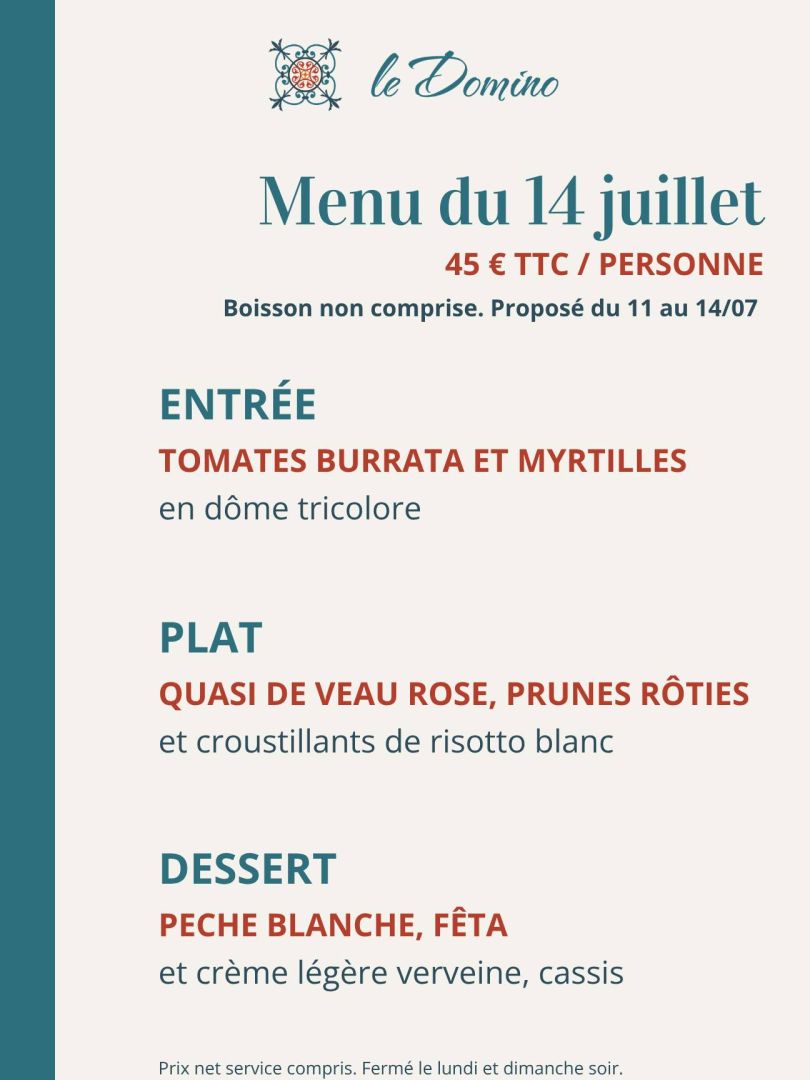 le Domino

Menu du 14 juillet

45 € TTC / PERSONNE

Boisson non comprise. Proposé du 11 au 14/07

ENTRÉE

TOMATES BURRATA ET MYRTILLES

en dôme tricolore

PLAT

QUASI DE VEAU ROSE, PRUNES RÔTIES

et croustillants de risotto blanc

DESSERT

PECHE BLANCHE, FÊTA

et crème légère verveine, cassis

Prix net service compris. Fermé le lundi et dimanche soir.